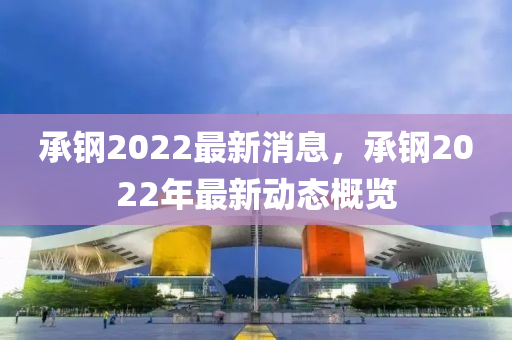 承钢2022最新消息，承钢2022年最新动态概览